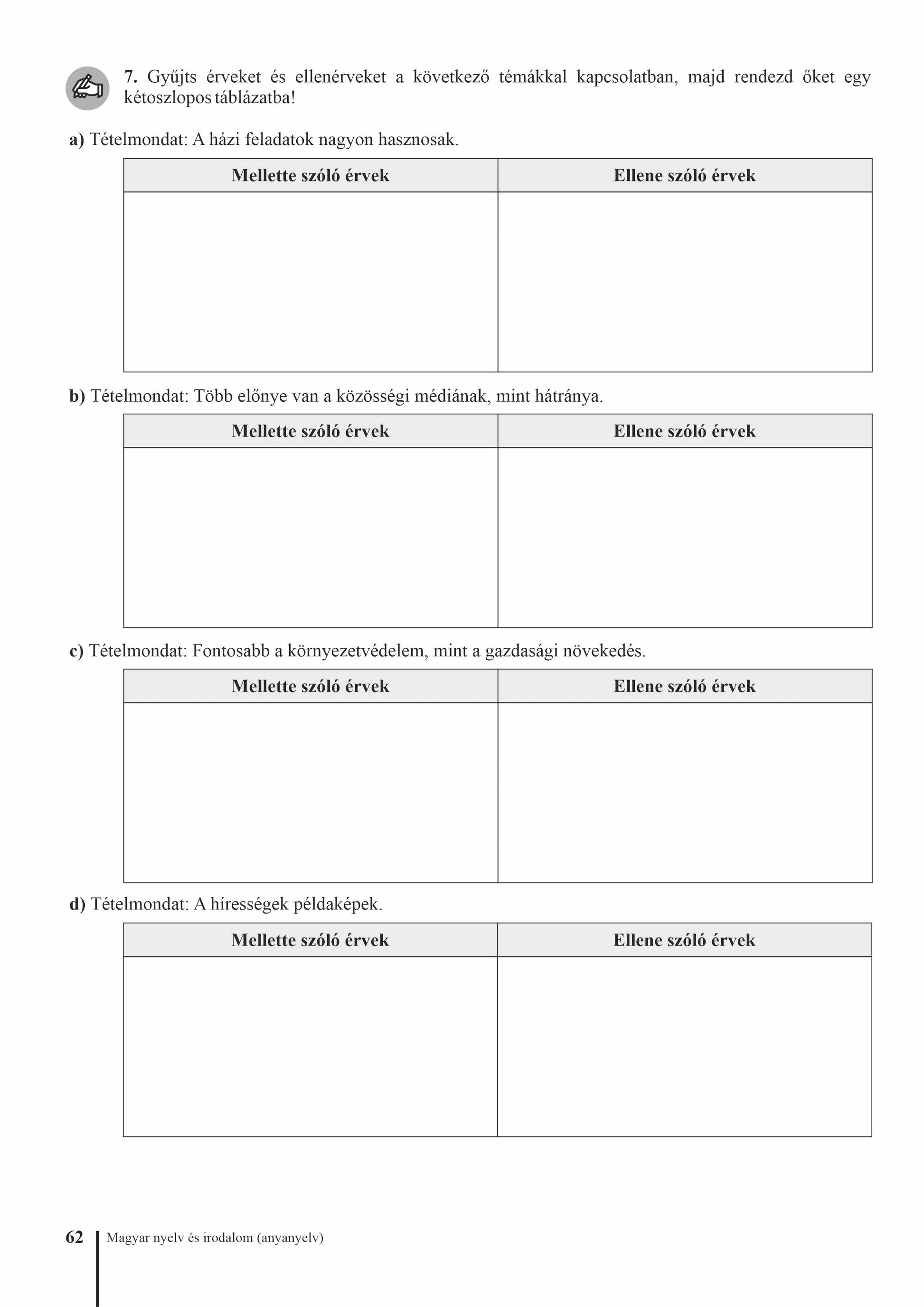 7. Gyűjts érveket és ellenérveket a következő témákkal kapcsolatban, majd rendezd őket egy kétoszlopos táblázatba!

a) Tételmondat: A házi feladatok nagyon hasznosak.

| Mellette szóló érvek | Ellene szóló érvek |
|---|---|
| | |

b) Tételmondat: Több előnye van a közösségi médiának, mint hátránya.

| Mellette szóló érvek | Ellene szóló érvek |
|---|---|
| | |

c) Tételmondat: Fontosabb a környezetvédelem, mint a gazdasági növekedés.

| Mellette szóló érvek | Ellene szóló érvek |
|---|---|
| | |

d) Tételmondat: A hírességek példaképek.

| Mellette szóló érvek | Ellene szóló érvek |
|---|---|
| | |

62 Magyar nyelv és irodalom (anyanyelv)